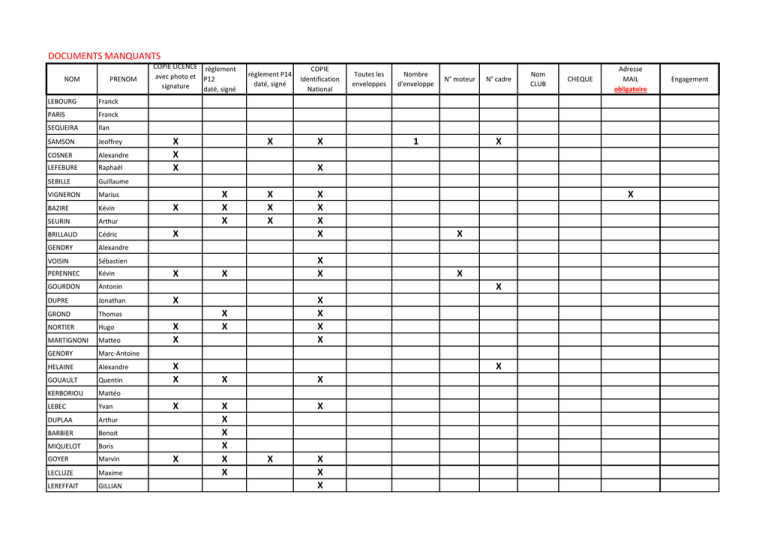 DOCUMENTS MANQUANTS

| NOM | PRENOM | COPIE LICENCE avec photo et signature | règlement P12 daté, signé | règlement P14 daté, signé | COPIE Identification National | Toutes les enveloppes | Nombre d'enveloppe | N° moteur | N° cadre | Nom CLUB | CHEQUE | Adresse MAIL obligatoire | Engagement |
|---|---|---|---|---|---|---|---|---|---|---|---|---|---|
| LEBOURG | Franck | | | | | | | | | | | | |
| PARIS | Franck | | | | | | | | | | | | |
| SEQUEIRA | Ilan | | | | | | | | | | | | |
| SAMSON | Jeoffrey | X | | X | X | | 1 | | X | | | | |
| COSNER | Alexandre | X | | | | | | | | | | | |
| LEFEBURE | Raphaël | X | | | X | | | | | | | | |
| SEBILLE | Guillaume | | | | | | | | | | | | |
| VIGNERON | Marius | | X | X | X | | | | | | | X | |
| BAZIRE | Kévin | X | X | X | X | | | | | | | | |
| SEURIN | Arthur | | X | X | X | | | | | | | | |
| BRILLAUD | Cédric | X | | | X | | | X | | | | | |
| GENDRY | Alexandre | | | | | | | | | | | | |
| VOISIN | Sébastien | | | | X | | | | | | | | |
| PERENNEC | Kévin | X | X | | X | | | X | | | | | |
| GOURDON | Antonin | | | | | | | | X | | | | |
| DUPRE | Jonathan | X | | | X | | | | | | | | |
| GROND | Thomas | | X | | X | | | | | | | | |
| NORTIER | Hugo | X | X | | X | | | | | | | | |
| MARTIGNONI | Matteo | X | | | X | | | | | | | | |
| GENDRY | Marc-Antoine | | | | | | | | | | | | |
| HELAINE | Alexandre | X | | | | | | | X | | | | |
| GOUAULT | Quentin | X | X | | X | | | | | | | | |
| KERBORIOU | Mattéo | | | | | | | | | | | | |
| LEBEC | Yvan | X | X | | X | | | | | | | | |
| DUPLAA | Arthur | | X | | | | | | | | | | |
| BARBIER | Benoit | | X | | | | | | | | | | |
| MIQUELOT | Boris | | X | | | | | | | | | | |
| GOYER | Marvin | X | X | X | X | | | | | | | | |
| LECLUZE | Maxime | | X | | X | | | | | | | | |
| LEREFFAIT | GILLIAN | | | | X | | | | | | | | |